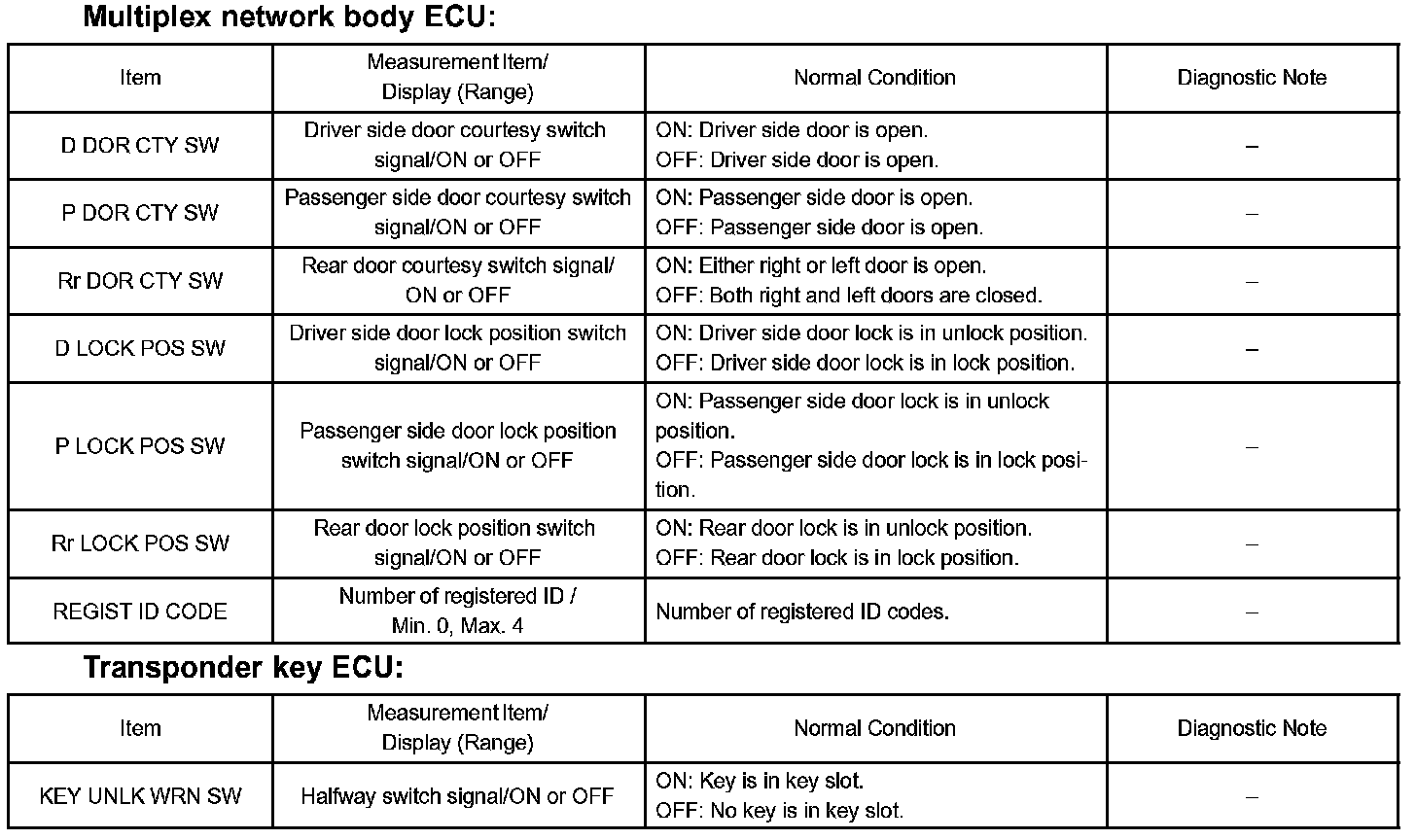 Multiplex network body ECU:

| Item | Measurement Item/ Display (Range) | Normal Condition | Diagnostic Note |
|---|---|---|---|
| D DOR CTY SW | Driver side door courtesy switch signal/ON or OFF | ON: Driver side door is open. OFF: Driver side door is open. | – |
| P DOR CTY SW | Passenger side door courtesy switch signal/ON or OFF | ON: Passenger side door is open. OFF: Passenger side door is open. | – |
| Rr DOR CTY SW | Rear door courtesy switch signal/ ON or OFF | ON: Either right or left door is open. OFF: Both right and left doors are closed. | – |
| D LOCK POS SW | Driver side door lock position switch signal/ON or OFF | ON: Driver side door lock is in unlock position. OFF: Driver side door lock is in lock position. | – |
| P LOCK POS SW | Passenger side door lock position switch signal/ON or OFF | ON: Passenger side door lock is in unlock position. OFF: Passenger side door lock is in lock position. | – |
| Rr LOCK POS SW | Rear door lock position switch signal/ON or OFF | ON: Rear door lock is in unlock position. OFF: Rear door lock is in lock position. | – |
| REGIST ID CODE | Number of registered ID / Min. 0, Max. 4 | Number of registered ID codes. | – |

Transponder key ECU:

| Item | Measurement Item/ Display (Range) | Normal Condition | Diagnostic Note |
|---|---|---|---|
| KEY UNLK WRN SW | Halfway switch signal/ON or OFF | ON: Key is in key slot. OFF: No key is in key slot. | – |